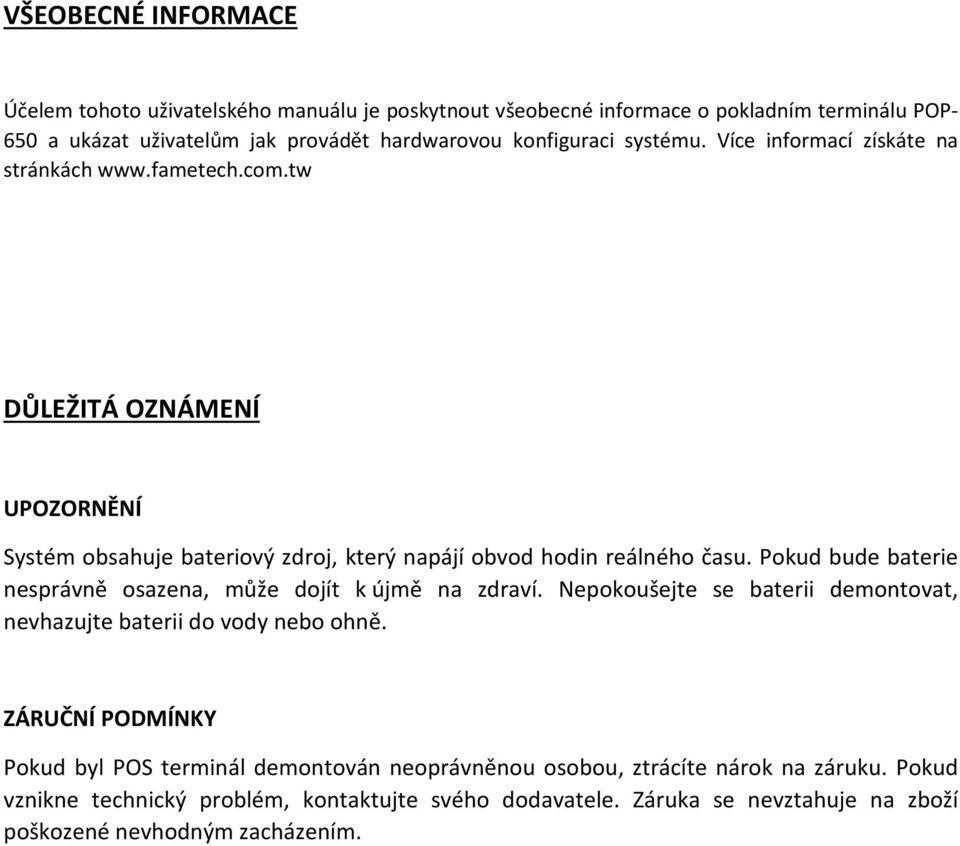 VŠEOBECNÉ INFORMACE

Účelem tohoto uživatelského manuálu je poskytnout všeobecné informace o pokladním terminálu POP-650 a ukázat uživatelům jak provádět hardwarovou konfiguraci systému. Více informací získáte na stránkách www.fametech.com.tw

DŮLEŽITÁ OZNÁMENÍ

UPOZORNĚNÍ

Systém obsahuje bateriový zdroj, který napájí obvod hodin reálného času. Pokud bude baterie nesprávně osazena, může dojít k újmě na zdraví. Nepokoušejte se baterii demontovat, nevhazujte baterii do vody nebo ohně.

ZÁRUČNÍ PODMÍNKY

Pokud byl POS terminál demontován neoprávněnou osobou, ztrácíte nárok na záruku. Pokud vznikne technický problém, kontaktujte svého dodavatele. Záruka se nevztahuje na zboží poškozené nevhodným zacházením.